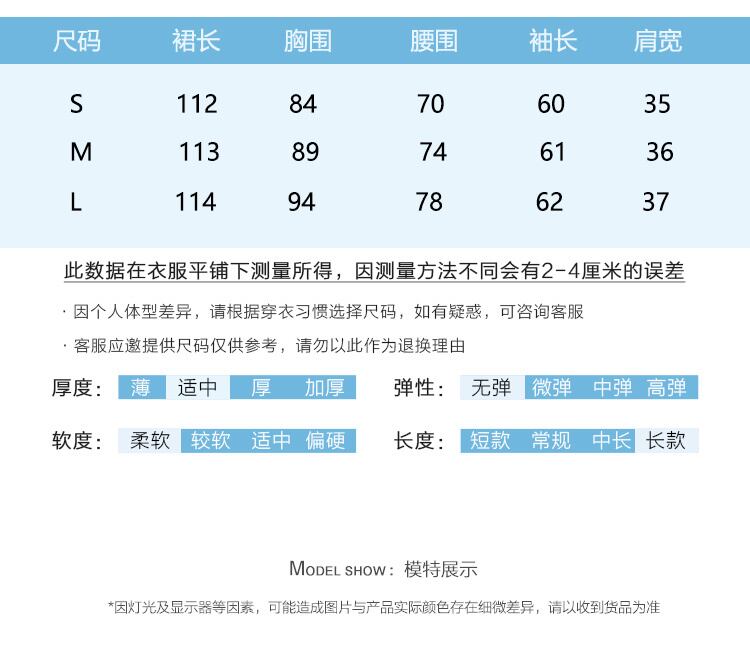 | 尺码 | 裙长 | 胸围 | 腰围 | 袖长 | 肩宽 |
|---|---|---|---|---|---|
| S | 112 | 84 | 70 | 60 | 35 |
| M | 113 | 89 | 74 | 61 | 36 |
| L | 114 | 94 | 78 | 62 | 37 |

此数据在衣服平铺下测量所得，因测量方法不同会有2-4厘米的误差

· 因个人体型差异，请根据穿衣习惯选择尺码，如有疑惑，可咨询客服

· 客服应邀提供尺码仅供参考，请勿以此作为退换理由

厚度： 薄 适中 厚 加厚

弹性： 无弹 微弹 中弹 高弹

软度： 柔软 较软 适中 偏硬

长度： 短款 常规 中长 长款

MODEL SHOW：模特展示

*因灯光及显示器等因素，可能造成图片与产品实际颜色存在细微差异，请以收到货品为准